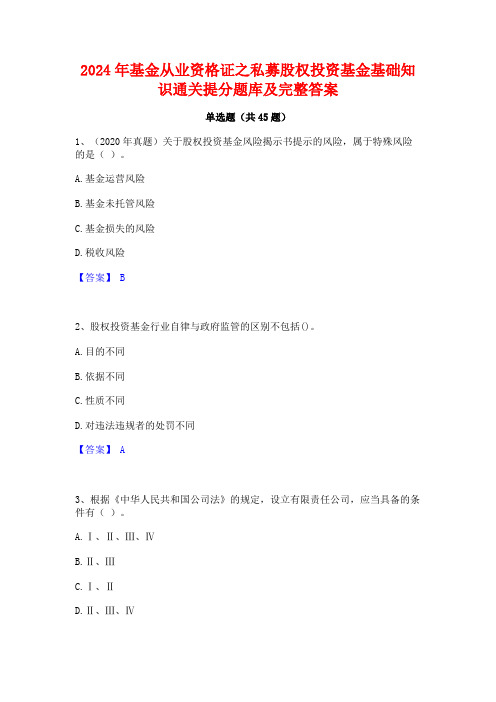 2024年基金从业资格证之私募股权投资基金基础知识通关提分题库及完整答案

单选题（共45题）

1、（2020年真题）关于股权投资基金风险揭示书提示的风险，属于特殊风险的是（ ）。

A.基金运营风险

B.基金未托管风险

C.基金损失的风险

D.税收风险

【答案】 B

2、股权投资基金行业自律与政府监管的区别不包括()。

A.目的不同

B.依据不同

C.性质不同

D.对违法违规者的处罚不同

【答案】 A

3、根据《中华人民共和国公司法》的规定，设立有限责任公司，应当具备的条件有（ ）。

A.Ⅰ、Ⅱ、Ⅲ、Ⅳ

B.Ⅱ、Ⅲ

C.Ⅰ、Ⅱ

D.Ⅱ、Ⅲ、Ⅳ